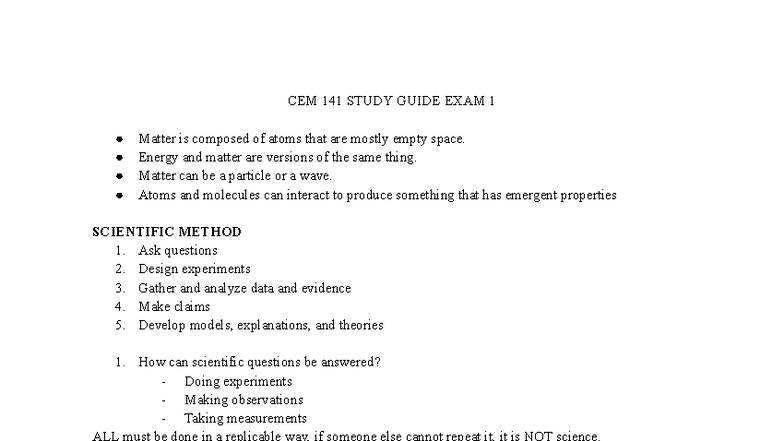 CEM 141 STUDY GUIDE EXAM 1

- Matter is composed of atoms that are mostly empty space.
- Energy and matter are versions of the same thing.
- Matter can be a particle or a wave.
- Atoms and molecules can interact to produce something that has emergent properties

SCIENTIFIC METHOD
1. Ask questions
2. Design experiments
3. Gather and analyze data and evidence
4. Make claims
5. Develop models, explanations, and theories

1. How can scientific questions be answered?
 - Doing experiments
 - Making observations
 - Taking measurements
ALL must be done in a replicable way, if someone else cannot repeat it, it is NOT science.